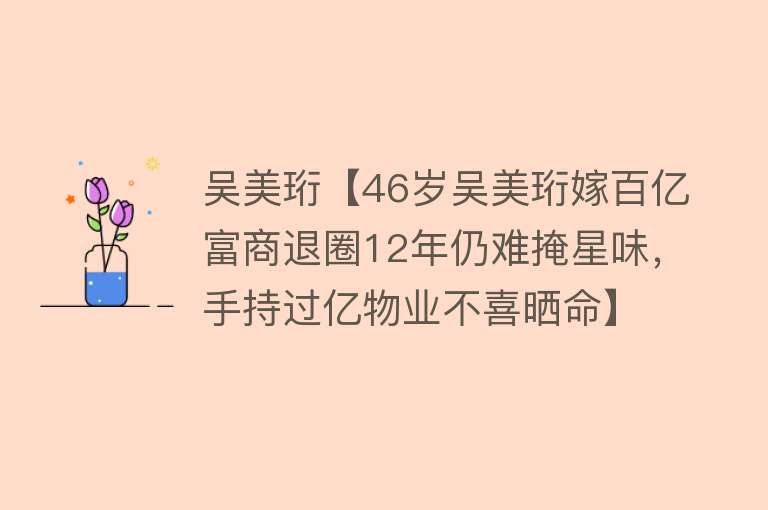 吴美珩【46岁吴美珩嫁百亿富商退圈12年仍难掩星味，手持过亿物业不喜晒命】